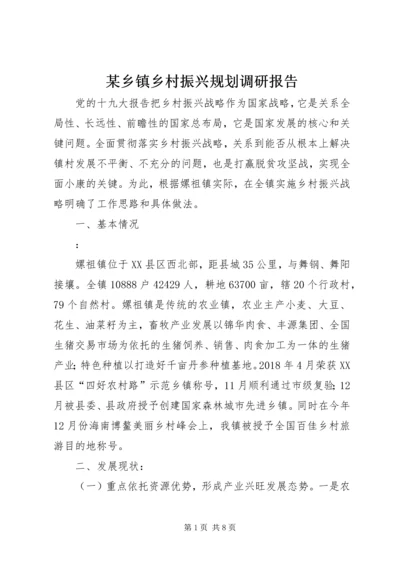 某乡镇乡村振兴规划调研报告

党的十九大报告把乡村振兴战略作为国家战略，它是关系全局性、长远性、前瞻性的国家总布局，它是国家发展的核心和关键问题。全面贯彻落实乡村振兴战略，关系到能否从根本上解决镇村发展不平衡、不充分的问题，也是打赢脱贫攻坚战，实现全面小康的关键。为此，根据嫘祖镇实际，在全镇实施乡村振兴战略明确了工作思路和具体做法。

一、基本情况

：

嫘祖镇位于XX县区西北部，距县城35公里，与舞钢、舞阳接壤。全镇10888户42429人，耕地63700亩，辖20个行政村，79个自然村。嫘祖镇是传统的农业镇，农业主产小麦、大豆、花生、油菜籽为主，畜牧产业发展以锦华肉食、丰源集团、全国生猪交易市场为依托的生猪饲养、销售、肉食加工为一体的生猪产业；特色种植以打造好千亩丹参种植基地。2018年4月荣获XX县区“四好农村路”示范乡镇称号，11月顺利通过市级复验；12月被县委、县政府授予创建国家森林城市先进乡镇。同时在今年12月份海南博鳌美丽乡村峰会上，我镇被授予全国百佳乡村旅游目的地称号。

二、发展现状：

（一）重点依托资源优势，形成产业兴旺发展态势。一是农

第1页 共8页